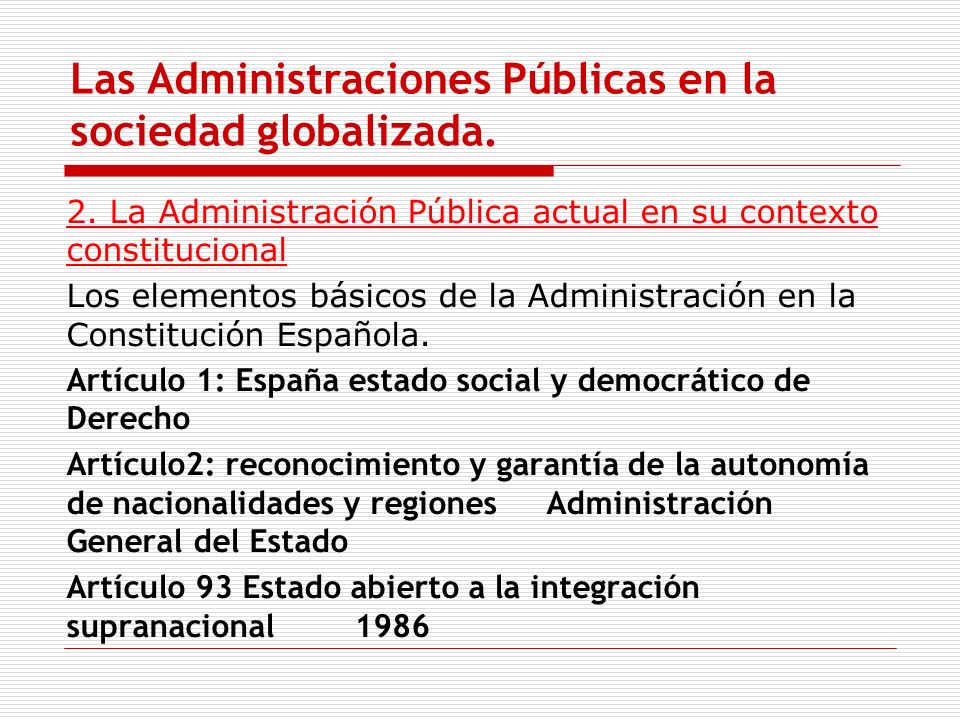 Las Administraciones Públicas en la sociedad globalizada.

2. La Administración Pública actual en su contexto constitucional

Los elementos básicos de la Administración en la Constitución Española.

Artículo 1: España estado social y democrático de Derecho

Artículo2: reconocimiento y garantía de la autonomía de nacionalidades y regiones Administración General del Estado

Artículo 93 Estado abierto a la integración supranacional 1986